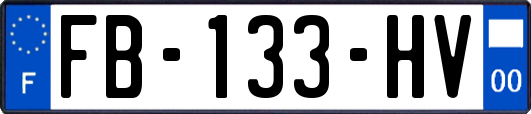 F

FB-133-HV

00